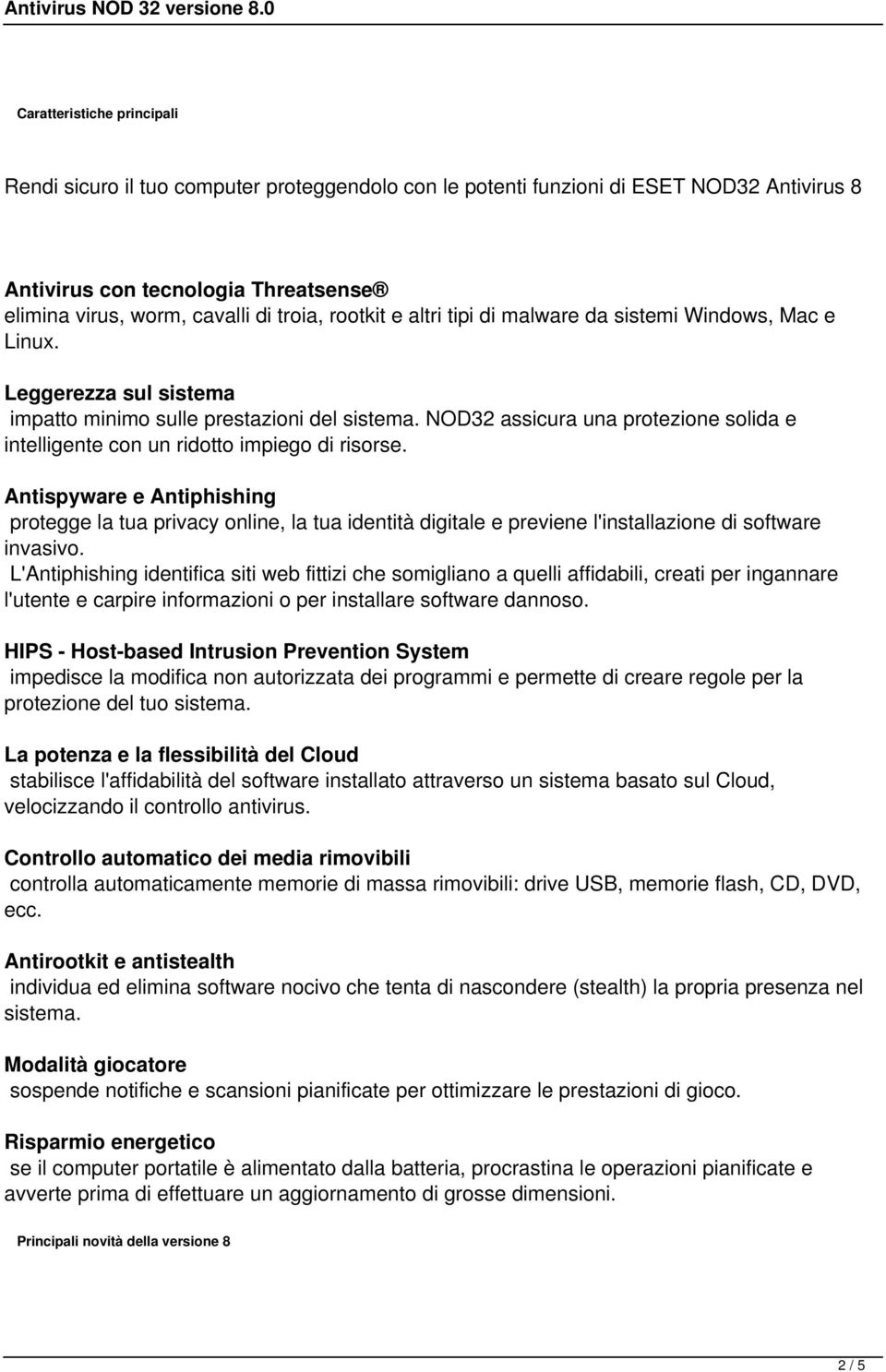 Antivirus NOD 32 versione 8.0

Caratteristiche principali

Rendi sicuro il tuo computer proteggendolo con le potenti funzioni di ESET NOD32 Antivirus 8

Antivirus con tecnologia Threatsense®
elimina virus, worm, cavalli di troia, rootkit e altri tipi di malware da sistemi Windows, Mac e Linux.

Leggerezza sul sistema
impatto minimo sulle prestazioni del sistema. NOD32 assicura una protezione solida e intelligente con un ridotto impiego di risorse.

Antispyware e Antiphishing
protegge la tua privacy online, la tua identità digitale e previene l'installazione di software invasivo.
L'Antiphishing identifica siti web fittizi che somigliano a quelli affidabili, creati per ingannare l'utente e carpire informazioni o per installare software dannoso.

HIPS - Host-based Intrusion Prevention System
impedisce la modifica non autorizzata dei programmi e permette di creare regole per la protezione del tuo sistema.

La potenza e la flessibilità del Cloud
stabilisce l'affidabilità del software installato attraverso un sistema basato sul Cloud, velocizzando il controllo antivirus.

Controllo automatico dei media rimovibili
controlla automaticamente memorie di massa rimovibili: drive USB, memorie flash, CD, DVD, ecc.

Antirootkit e antistealth
individua ed elimina software nocivo che tenta di nascondere (stealth) la propria presenza nel sistema.

Modalità giocatore
sospende notifiche e scansioni pianificate per ottimizzare le prestazioni di gioco.

Risparmio energetico
se il computer portatile è alimentato dalla batteria, procrastina le operazioni pianificate e avverte prima di effettuare un aggiornamento di grosse dimensioni.

Principali novità della versione 8

2 / 5